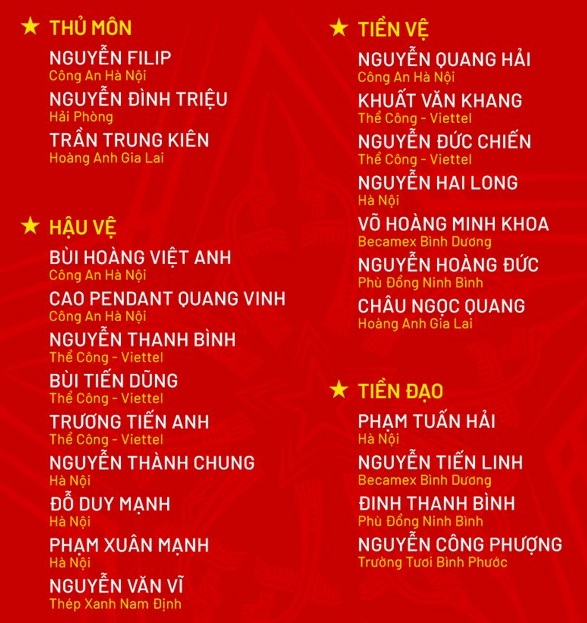 ★ THỦ MÔN

NGUYỄN FILIP
Công An Hà Nội

NGUYỄN ĐÌNH TRIỆU
Hải Phòng

TRẦN TRUNG KIÊN
Hoàng Anh Gia Lai

★ HẬU VỆ

BÙI HOÀNG VIỆT ANH
Công An Hà Nội

CAO PENDANT QUANG VINH
Công An Hà Nội

NGUYỄN THANH BÌNH
Thể Công - Viettel

BÙI TIẾN DŨNG
Thể Công - Viettel

TRƯƠNG TIẾN ANH
Thể Công - Viettel

NGUYỄN THÀNH CHUNG
Hà Nội

ĐỖ DUY MẠNH
Hà Nội

PHẠM XUÂN MẠNH
Hà Nội

NGUYỄN VĂN VĨ
Thép Xanh Nam Định

★ TIỀN VỆ

NGUYỄN QUANG HẢI
Công An Hà Nội

KHUẤT VĂN KHANG
Thể Công - Viettel

NGUYỄN ĐỨC CHIẾN
Thể Công - Viettel

NGUYỄN HAI LONG
Hà Nội

VÕ HOÀNG MINH KHOA
Becamex Bình Dương

NGUYỄN HOÀNG ĐỨC
Phù Đổng Ninh Bình

CHÂU NGỌC QUANG
Hoàng Anh Gia Lai

★ TIỀN ĐẠO

PHẠM TUẤN HẢI
Hà Nội

NGUYỄN TIẾN LINH
Becamex Bình Dương

ĐINH THANH BÌNH
Phù Đổng Ninh Bình

NGUYỄN CÔNG PHƯỢNG
Trường Tươi Bình Phước